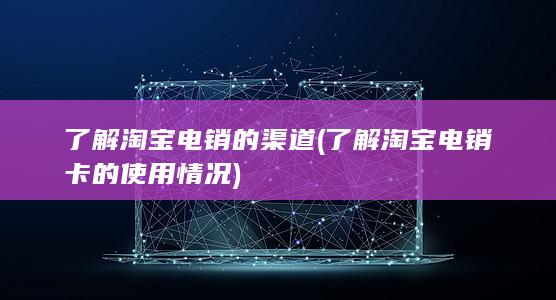 了解淘宝电销的渠道(了解淘宝电销卡的使用情况)